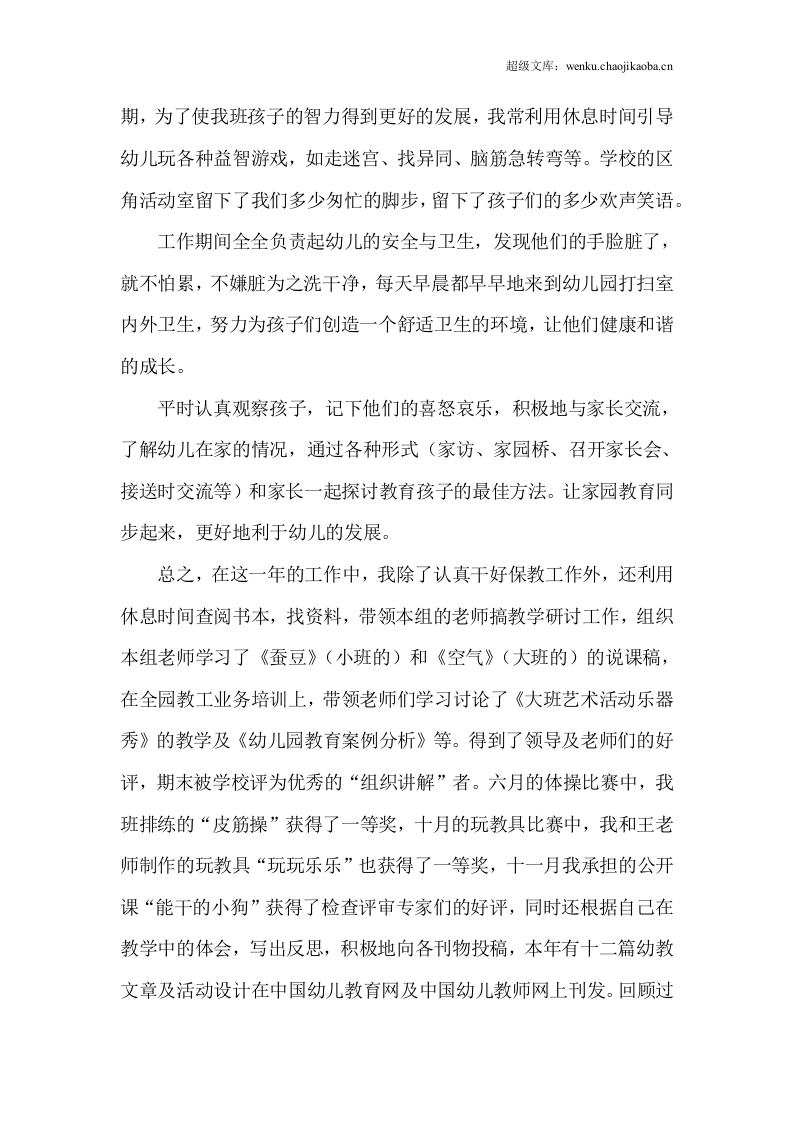 超级文库：wenku.chaojikaoba.cn

期，为了使我班孩子的智力得到更好的发展，我常利用休息时间引导幼儿玩各种益智游戏，如走迷宫、找异同、脑筋急转弯等。学校的区角活动室留下了我们多少匆忙的脚步，留下了孩子们的多少欢声笑语。

工作期间全全负责起幼儿的安全与卫生，发现他们的手脸脏了，就不怕累，不嫌脏为之洗干净，每天早晨都早早地来到幼儿园打扫室内外卫生，努力为孩子们创造一个舒适卫生的环境，让他们健康和谐的成长。

平时认真观察孩子，记下他们的喜怒哀乐，积极地与家长交流，了解幼儿在家的情况，通过各种形式（家访、家园桥、召开家长会、接送时交流等）和家长一起探讨教育孩子的最佳方法。让家园教育同步起来，更好地利于幼儿的发展。

总之，在这一年的工作中，我除了认真干好保教工作外，还利用休息时间查阅书本，找资料，带领本组的老师搞教学研讨工作，组织本组老师学习了《蚕豆》（小班的）和《空气》（大班的）的说课稿，在全园教工业务培训上，带领老师们学习讨论了《大班艺术活动乐器秀》的教学及《幼儿园教育案例分析》等。得到了领导及老师们的好评，期末被学校评为优秀的“组织讲解”者。六月的体操比赛中，我班排练的“皮筋操”获得了一等奖，十月的玩教具比赛中，我和王老师制作的玩教具“玩玩乐乐”也获得了一等奖，十一月我承担的公开课“能干的小狗”获得了检查评审专家们的好评，同时还根据自己在教学中的体会，写出反思，积极地向各刊物投稿，本年有十二篇幼教文章及活动设计在中国幼儿教育网及中国幼儿教师网上刊发。回顾过